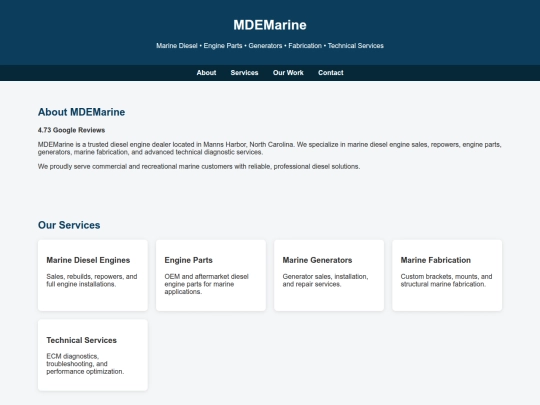 MDEMarine

Marine Diesel • Engine Parts • Generators • Fabrication • Technical Services

About Services Our Work Contact

About MDEMarine

4.73 Google Reviews

MDEMarine is a trusted diesel engine dealer located in Manns Harbor, North Carolina. We specialize in marine diesel engine sales, repowers, engine parts, generators, marine fabrication, and advanced technical diagnostic services.

We proudly serve commercial and recreational marine customers with reliable, professional diesel solutions.

Our Services

Marine Diesel Engines

Sales, rebuilds, repowers, and full engine installations.

Engine Parts

OEM and aftermarket diesel engine parts for marine applications.

Marine Generators

Generator sales, installation, and repair services.

Marine Fabrication

Custom brackets, mounts, and structural marine fabrication.

Technical Services

ECM diagnostics, troubleshooting, and performance optimization.